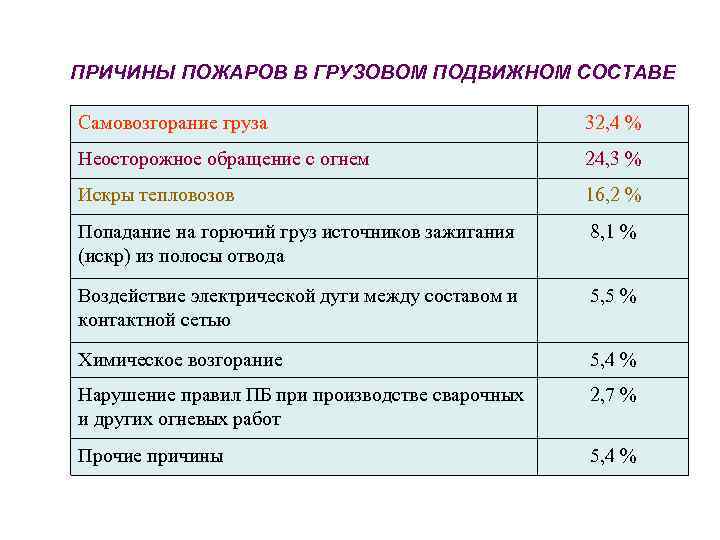 ПРИЧИНЫ ПОЖАРОВ В ГРУЗОВОМ ПОДВИЖНОМ СОСТАВЕ

| | |
|---|---|
| Самовозгорание груза | 32,4 % |
| Неосторожное обращение с огнем | 24,3 % |
| Искры тепловозов | 16,2 % |
| Попадание на горючий груз источников зажигания (искр) из полосы отвода | 8,1 % |
| Воздействие электрической дуги между составом и контактной сетью | 5,5 % |
| Химическое возгорание | 5,4 % |
| Нарушение правил ПБ при производстве сварочных и других огневых работ | 2,7 % |
| Прочие причины | 5,4 % |